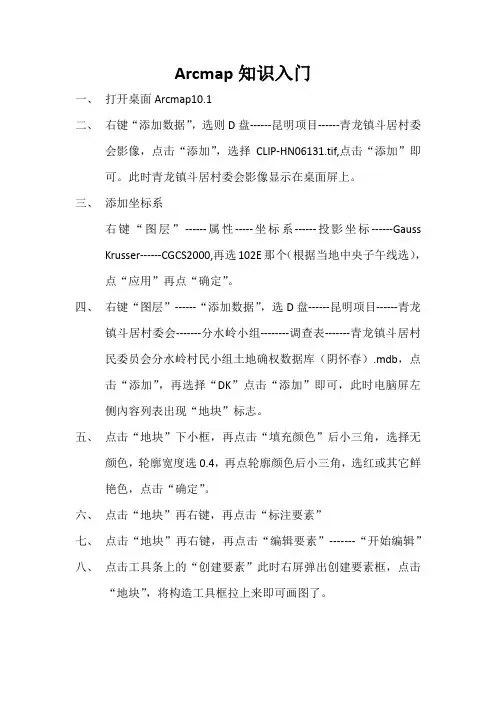 Arcmap 知识入门

一、 打开桌面 Arcmap10.1

二、 右键“添加数据”，选则 D 盘------昆明项目------青龙镇斗居村委会影像，点击“添加”，选择 CLIP-HN06131.tif,点击“添加”即可。此时青龙镇斗居村委会影像显示在桌面屏上。

三、 添加坐标系

右键“图层”------属性-----坐标系------投影坐标------Gauss Krusser------CGCS2000,再选 102E 那个（根据当地中央子午线选），点“应用”再点“确定”。

四、 右键“图层”------“添加数据”，选 D 盘------昆明项目------青龙镇斗居村委会-------分水岭小组--------调查表-------青龙镇斗居村民委员会分水岭村民小组土地确权数据库（阴怀春）.mdb，点击“添加”，再选择“DK”点击“添加”即可，此时电脑屏左侧内容列表出现“地块”标志。

五、 点击“地块”下小框，再点击“填充颜色”后小三角，选择无颜色，轮廓宽度选 0.4，再点轮廓颜色后小三角，选红或其它鲜艳色，点击“确定”。

六、 点击“地块”再右键，再点击“标注要素”

七、 点击“地块”再右键，再点击“编辑要素”-------“开始编辑”

八、 点击工具条上的“创建要素”此时右屏弹出创建要素框，点击“地块”，将构造工具框拉上来即可画图了。